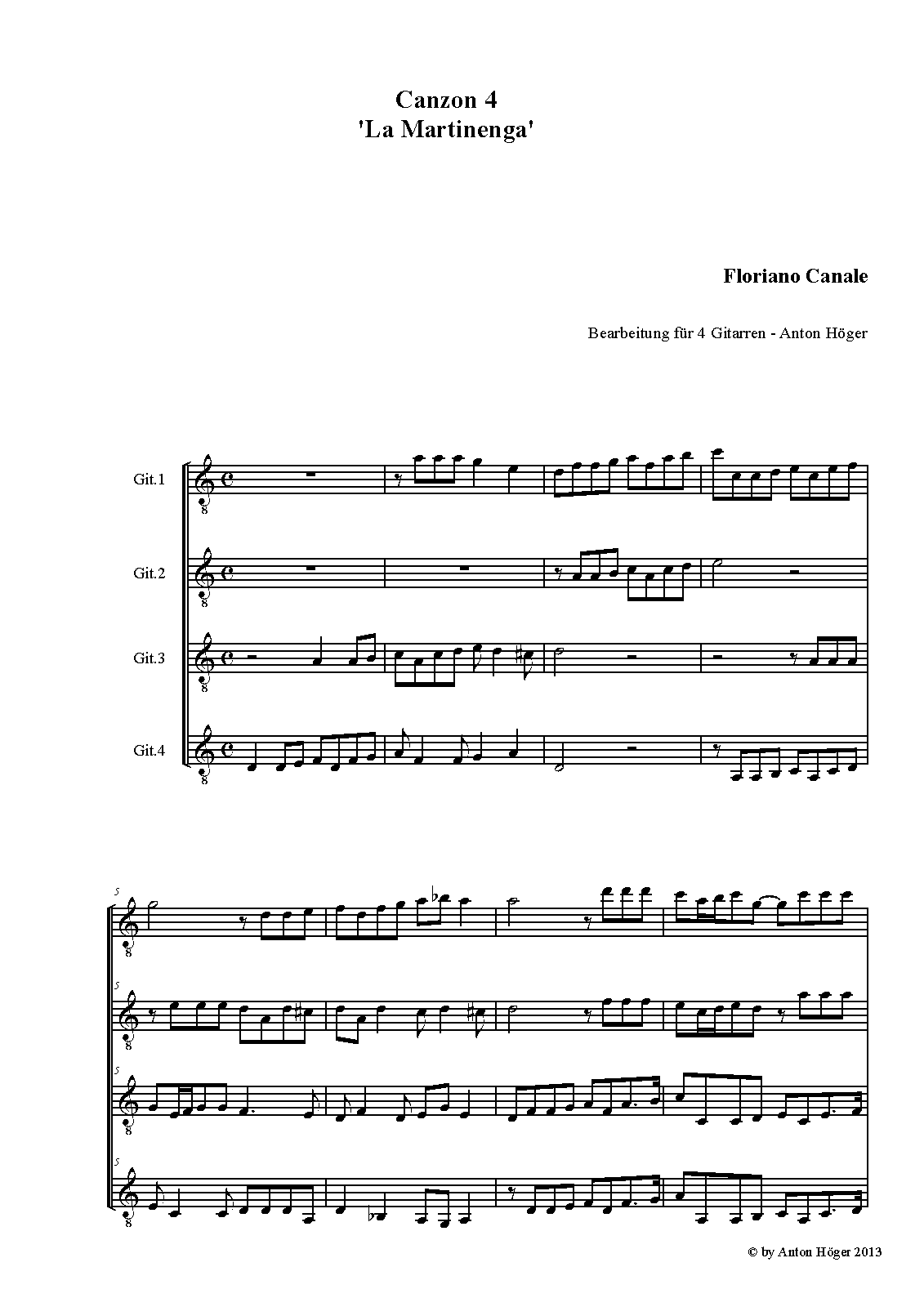 Canzon 4
'La Martinenga'

Floriano Canale

Bearbeitung für 4 Gitarren - Anton Höger

Git.1

Git.2

Git.3

Git.4

5

5

5

5

© by Anton Höger 2013